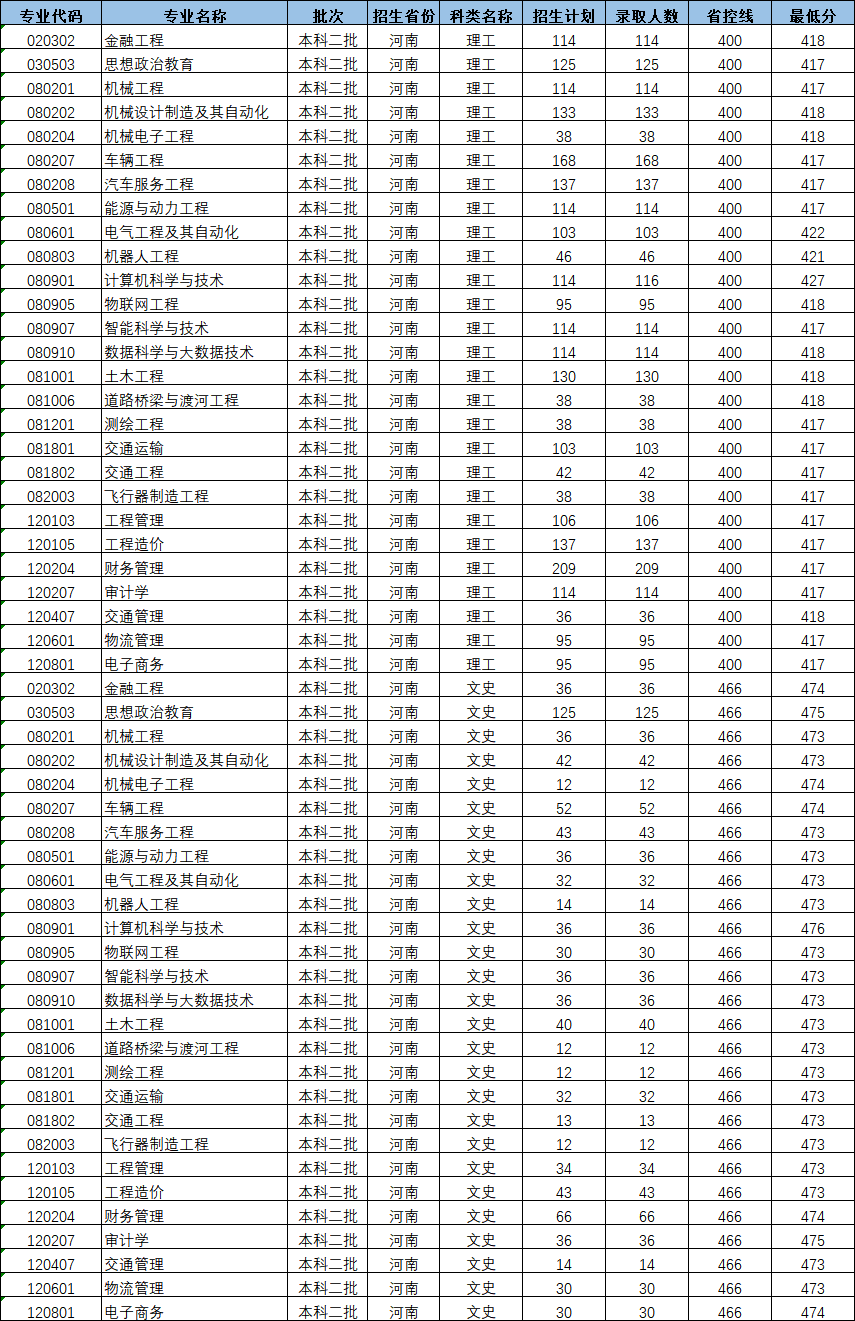 | 专业代码 | 专业名称 | 批次 | 招生省份 | 科类名称 | 招生计划 | 录取人数 | 省控线 | 最低分 |
|---|---|---|---|---|---|---|---|---|
| 020302 | 金融工程 | 本科二批 | 河南 | 理工 | 114 | 114 | 400 | 418 |
| 030503 | 思想政治教育 | 本科二批 | 河南 | 理工 | 125 | 125 | 400 | 417 |
| 080201 | 机械工程 | 本科二批 | 河南 | 理工 | 114 | 114 | 400 | 417 |
| 080202 | 机械设计制造及其自动化 | 本科二批 | 河南 | 理工 | 133 | 133 | 400 | 418 |
| 080204 | 机械电子工程 | 本科二批 | 河南 | 理工 | 38 | 38 | 400 | 418 |
| 080207 | 车辆工程 | 本科二批 | 河南 | 理工 | 168 | 168 | 400 | 417 |
| 080208 | 汽车服务工程 | 本科二批 | 河南 | 理工 | 137 | 137 | 400 | 417 |
| 080501 | 能源与动力工程 | 本科二批 | 河南 | 理工 | 114 | 114 | 400 | 417 |
| 080601 | 电气工程及其自动化 | 本科二批 | 河南 | 理工 | 103 | 103 | 400 | 422 |
| 080803 | 机器人工程 | 本科二批 | 河南 | 理工 | 46 | 46 | 400 | 421 |
| 080901 | 计算机科学与技术 | 本科二批 | 河南 | 理工 | 114 | 116 | 400 | 427 |
| 080905 | 物联网工程 | 本科二批 | 河南 | 理工 | 95 | 95 | 400 | 418 |
| 080907 | 智能科学与技术 | 本科二批 | 河南 | 理工 | 114 | 114 | 400 | 417 |
| 080910 | 数据科学与大数据技术 | 本科二批 | 河南 | 理工 | 114 | 114 | 400 | 418 |
| 081001 | 土木工程 | 本科二批 | 河南 | 理工 | 130 | 130 | 400 | 418 |
| 081006 | 道路桥梁与渡河工程 | 本科二批 | 河南 | 理工 | 38 | 38 | 400 | 418 |
| 081201 | 测绘工程 | 本科二批 | 河南 | 理工 | 38 | 38 | 400 | 417 |
| 081801 | 交通运输 | 本科二批 | 河南 | 理工 | 103 | 103 | 400 | 417 |
| 081802 | 交通工程 | 本科二批 | 河南 | 理工 | 42 | 42 | 400 | 417 |
| 082003 | 飞行器制造工程 | 本科二批 | 河南 | 理工 | 38 | 38 | 400 | 417 |
| 120103 | 工程管理 | 本科二批 | 河南 | 理工 | 106 | 106 | 400 | 417 |
| 120105 | 工程造价 | 本科二批 | 河南 | 理工 | 137 | 137 | 400 | 417 |
| 120204 | 财务管理 | 本科二批 | 河南 | 理工 | 209 | 209 | 400 | 417 |
| 120207 | 审计学 | 本科二批 | 河南 | 理工 | 114 | 114 | 400 | 417 |
| 120407 | 交通管理 | 本科二批 | 河南 | 理工 | 36 | 36 | 400 | 418 |
| 120601 | 物流管理 | 本科二批 | 河南 | 理工 | 95 | 95 | 400 | 417 |
| 120801 | 电子商务 | 本科二批 | 河南 | 理工 | 95 | 95 | 400 | 417 |
| 020302 | 金融工程 | 本科二批 | 河南 | 文史 | 36 | 36 | 466 | 474 |
| 030503 | 思想政治教育 | 本科二批 | 河南 | 文史 | 125 | 125 | 466 | 475 |
| 080201 | 机械工程 | 本科二批 | 河南 | 文史 | 36 | 36 | 466 | 473 |
| 080202 | 机械设计制造及其自动化 | 本科二批 | 河南 | 文史 | 42 | 42 | 466 | 473 |
| 080204 | 机械电子工程 | 本科二批 | 河南 | 文史 | 12 | 12 | 466 | 474 |
| 080207 | 车辆工程 | 本科二批 | 河南 | 文史 | 52 | 52 | 466 | 474 |
| 080208 | 汽车服务工程 | 本科二批 | 河南 | 文史 | 43 | 43 | 466 | 473 |
| 080501 | 能源与动力工程 | 本科二批 | 河南 | 文史 | 36 | 36 | 466 | 473 |
| 080601 | 电气工程及其自动化 | 本科二批 | 河南 | 文史 | 32 | 32 | 466 | 473 |
| 080803 | 机器人工程 | 本科二批 | 河南 | 文史 | 14 | 14 | 466 | 473 |
| 080901 | 计算机科学与技术 | 本科二批 | 河南 | 文史 | 36 | 36 | 466 | 476 |
| 080905 | 物联网工程 | 本科二批 | 河南 | 文史 | 30 | 30 | 466 | 473 |
| 080907 | 智能科学与技术 | 本科二批 | 河南 | 文史 | 36 | 36 | 466 | 473 |
| 080910 | 数据科学与大数据技术 | 本科二批 | 河南 | 文史 | 36 | 36 | 466 | 473 |
| 081001 | 土木工程 | 本科二批 | 河南 | 文史 | 40 | 40 | 466 | 473 |
| 081006 | 道路桥梁与渡河工程 | 本科二批 | 河南 | 文史 | 12 | 12 | 466 | 473 |
| 081201 | 测绘工程 | 本科二批 | 河南 | 文史 | 12 | 12 | 466 | 473 |
| 081801 | 交通运输 | 本科二批 | 河南 | 文史 | 32 | 32 | 466 | 473 |
| 081802 | 交通工程 | 本科二批 | 河南 | 文史 | 13 | 13 | 466 | 473 |
| 082003 | 飞行器制造工程 | 本科二批 | 河南 | 文史 | 12 | 12 | 466 | 473 |
| 120103 | 工程管理 | 本科二批 | 河南 | 文史 | 34 | 34 | 466 | 473 |
| 120105 | 工程造价 | 本科二批 | 河南 | 文史 | 43 | 43 | 466 | 473 |
| 120204 | 财务管理 | 本科二批 | 河南 | 文史 | 66 | 66 | 466 | 474 |
| 120207 | 审计学 | 本科二批 | 河南 | 文史 | 36 | 36 | 466 | 475 |
| 120407 | 交通管理 | 本科二批 | 河南 | 文史 | 14 | 14 | 466 | 473 |
| 120601 | 物流管理 | 本科二批 | 河南 | 文史 | 30 | 30 | 466 | 473 |
| 120801 | 电子商务 | 本科二批 | 河南 | 文史 | 30 | 30 | 466 | 474 |